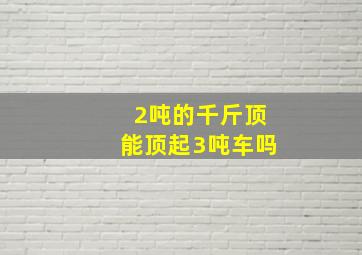 2吨的千斤顶
能顶起3吨车吗